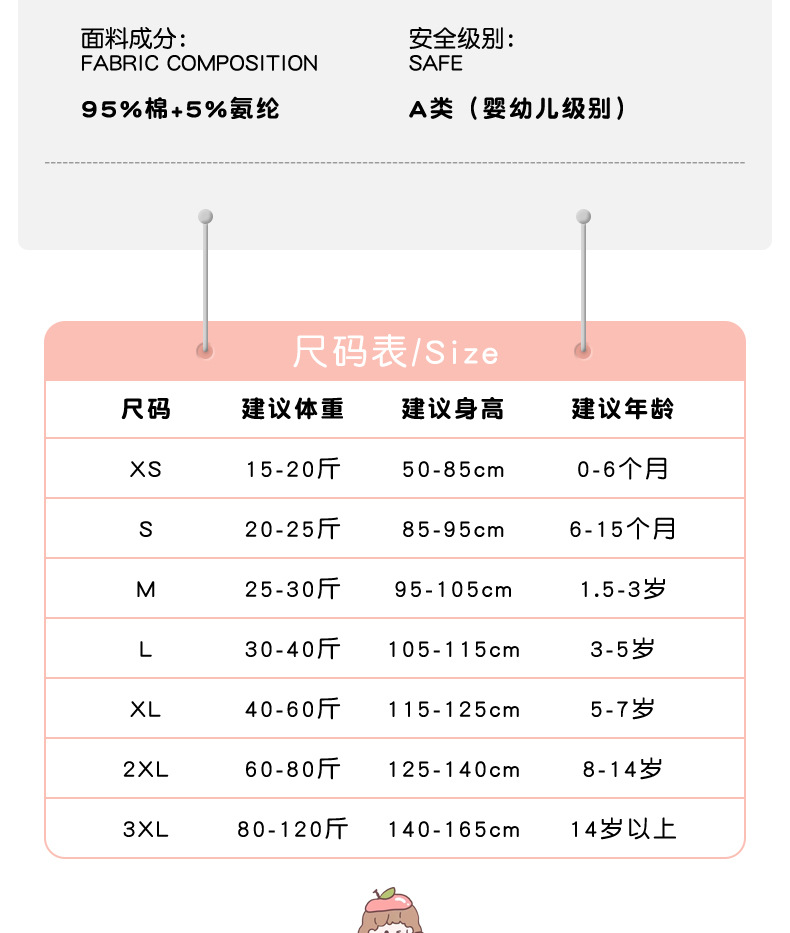 面料成分:
FABRIC COMPOSITION

95%棉+5%氨纶

安全级别:
SAFE

A类（婴幼儿级别）

尺码表/Size

| 尺码 | 建议体重 | 建议身高 | 建议年龄 |
|---|---|---|---|
| XS | 15-20斤 | 50-85cm | 0-6个月 |
| S | 20-25斤 | 85-95cm | 6-15个月 |
| M | 25-30斤 | 95-105cm | 1.5-3岁 |
| L | 30-40斤 | 105-115cm | 3-5岁 |
| XL | 40-60斤 | 115-125cm | 5-7岁 |
| 2XL | 60-80斤 | 125-140cm | 8-14岁 |
| 3XL | 80-120斤 | 140-165cm | 14岁以上 |